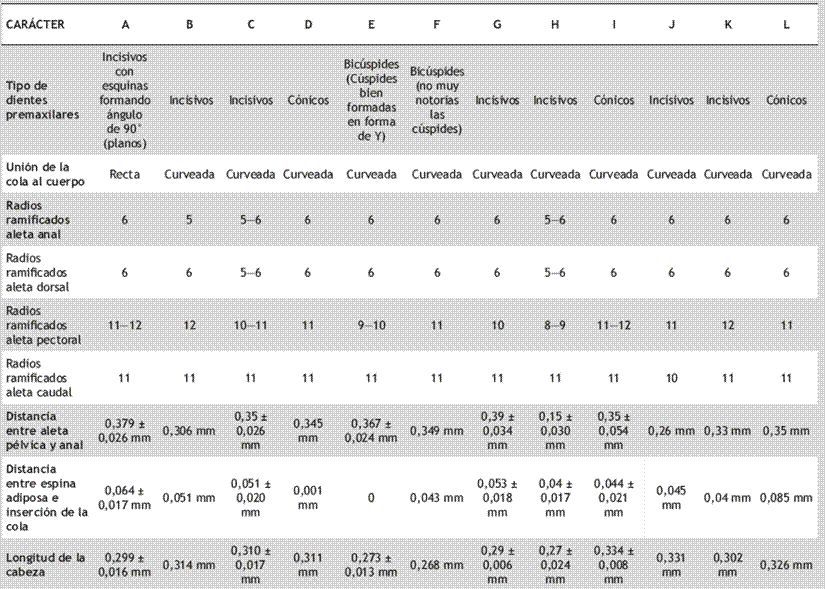 | CARÁCTER | A | B | C | D | E | F | G | H | I | J | K | L |
|---|---|---|---|---|---|---|---|---|---|---|---|---|
| Tipo de dientes premaxilares | Incisivos con esquinas formando ángulo de 90° (planos) | Incisivos | Incisivos | Cónicos | Bicúspides (Cúspides bien formadas en forma de Y) | Bicúspides (no muy notorias las cúspides) | Incisivos | Incisivos | Cónicos | Incisivos | Incisivos | Cónicos |
| Unión de la cola al cuerpo | Recta | Curveada | Curveada | Curveada | Curveada | Curveada | Curveada | Curveada | Curveada | Curveada | Curveada | Curveada |
| Radios ramificados aleta anal | 6 | 5 | 5—6 | 6 | 6 | 6 | 6 | 5—6 | 6 | 6 | 6 | 6 |
| Radios ramificados aleta dorsal | 6 | 6 | 5—6 | 6 | 6 | 6 | 6 | 5—6 | 6 | 6 | 6 | 6 |
| Radios ramificados aleta pectoral | 11—12 | 12 | 10—11 | 11 | 9—10 | 11 | 10 | 8—9 | 11—12 | 11 | 12 | 11 |
| Radios ramificados aleta caudal | 11 | 11 | 11 | 11 | 11 | 11 | 11 | 11 | 11 | 10 | 11 | 11 |
| Distancia entre aleta pélvica y anal | 0,379 ± 0,026 mm | 0,306 mm | 0,35 ± 0,026 mm | 0,345 mm | 0,367 ± 0,024 mm | 0,349 mm | 0,39 ± 0,034 mm | 0,15 ± 0,030 mm | 0,35 ± 0,054 mm | 0,26 mm | 0,33 mm | 0,35 mm |
| Distancia entre espina adiposa e inserción de la cola | 0,064 ± 0,017 mm | 0,051 mm | 0,051 ± 0,020 mm | 0,001 mm | 0 | 0,043 mm | 0,053 ± 0,018 mm | 0,04 ± 0,017 mm | 0,044 ± 0,021 mm | 0,045 mm | 0,04 mm | 0,085 mm |
| Longitud de la cabeza | 0,299 ± 0,016 mm | 0,314 mm | 0,310 ± 0,017 mm | 0,311 mm | 0,273 ± 0,013 mm | 0,268 mm | 0,29 ± 0,006 mm | 0,27 ± 0,024 mm | 0,334 ± 0,008 mm | 0,331 mm | 0,302 mm | 0,326 mm |